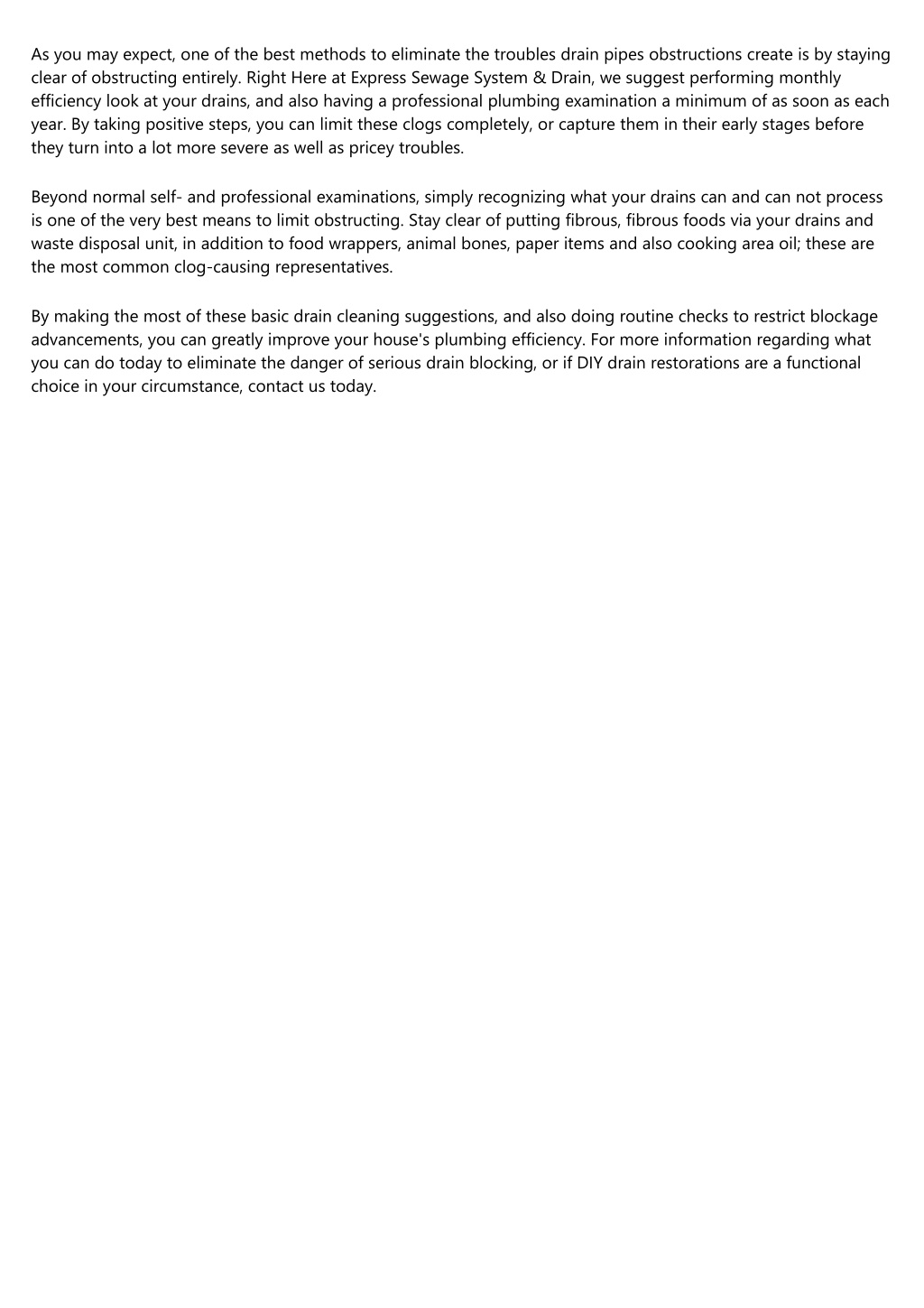 As you may expect, one of the best methods to eliminate the troubles drain pipes obstructions create is by staying clear of obstructing entirely. Right Here at Express Sewage System & Drain, we suggest performing monthly efficiency look at your drains, and also having a professional plumbing examination a minimum of as soon as each year. By taking positive steps, you can limit these clogs completely, or capture them in their early stages before they turn into a lot more severe as well as pricey troubles.

Beyond normal self- and professional examinations, simply recognizing what your drains can and can not process is one of the very best means to limit obstructing. Stay clear of putting fibrous, fibrous foods via your drains and waste disposal unit, in addition to food wrappers, animal bones, paper items and also cooking area oil; these are the most common clog-causing representatives.

By making the most of these basic drain cleaning suggestions, and also doing routine checks to restrict blockage advancements, you can greatly improve your house's plumbing efficiency. For more information regarding what you can do today to eliminate the danger of serious drain blocking, or if DIY drain restorations are a functional choice in your circumstance, contact us today.